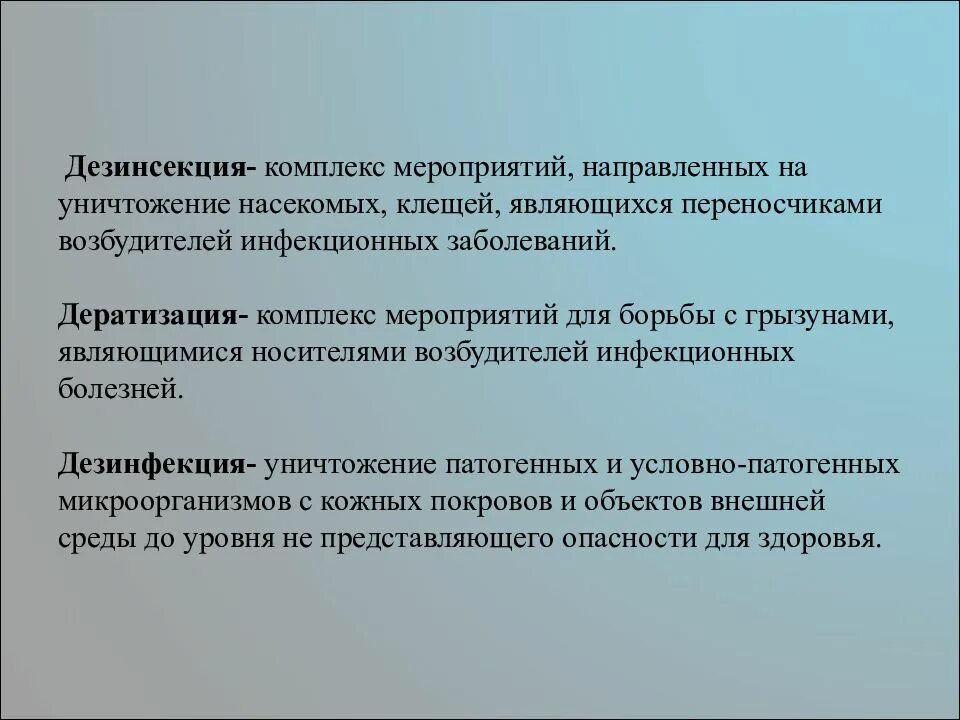 Дезинсекция- комплекс мероприятий, направленных на уничтожение насекомых, клещей, являющихся переносчиками возбудителей инфекционных заболеваний.

Дератизация- комплекс мероприятий для борьбы с грызунами, являющимися носителями возбудителей инфекционных болезней.

Дезинфекция- уничтожение патогенных и условно-патогенных микроорганизмов с кожных покровов и объектов внешней среды до уровня не представляющего опасности для здоровья.